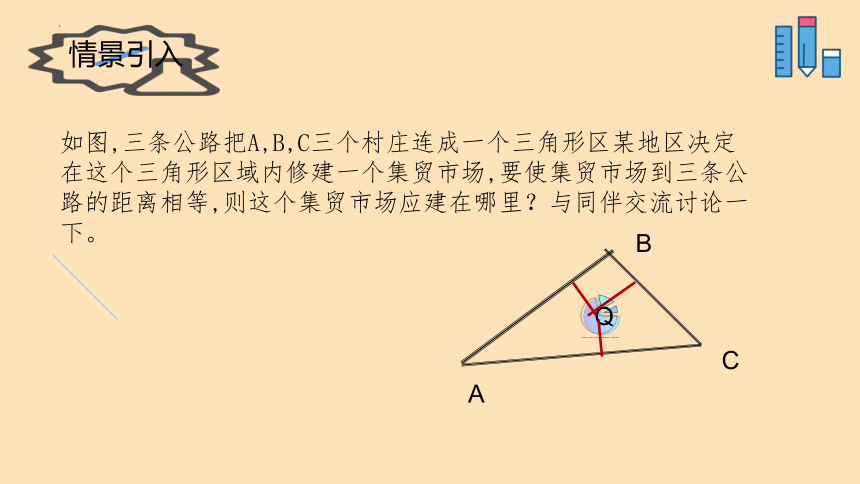 情景引入

如图,三条公路把A,B,C三个村庄连成一个三角形区某地区决定在这个三角形区域内修建一个集贸市场,要使集贸市场到三条公路的距离相等,则这个集贸市场应建在哪里？与同伴交流讨论一下。

B
Q
C
A